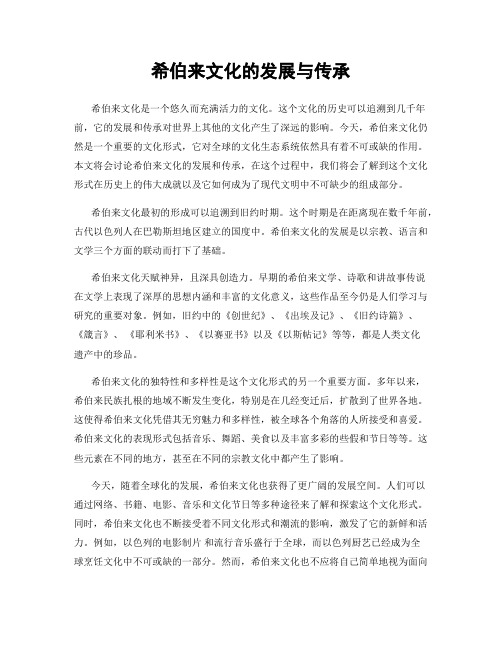 希伯来文化的发展与传承

希伯来文化是一个悠久而充满活力的文化。这个文化的历史可以追溯到几千年前，它的发展和传承对世界上其他的文化产生了深远的影响。今天，希伯来文化仍然是一个重要的文化形式，它对全球的文化生态系统依然具有着不可或缺的作用。本文将会讨论希伯来文化的发展和传承，在这个过程中，我们将会了解到这个文化形式在历史上的伟大成就以及它如何成为了现代文明中不可缺少的组成部分。

希伯来文化最初的形成可以追溯到旧约时期。这个时期是在距离现在数千年前，古代以色列人在巴勒斯坦地区建立的国度中。希伯来文化的发展是以宗教、语言和文学三个方面的联动而打下了基础。

希伯来文化天赋神异，且深具创造力。早期的希伯来文学、诗歌和讲故事传说在文学上表现了深厚的思想内涵和丰富的文化意义，这些作品至今仍是人们学习与研究的重要对象。例如，旧约中的《创世纪》、《出埃及记》、《旧约诗篇》、《箴言》、《耶利米书》、《以赛亚书》以及《以斯帖记》等等，都是人类文化遗产中的珍品。

希伯来文化的独特性和多样性是这个文化形式的另一个重要方面。多年以来，希伯来民族扎根的地域不断发生变化，特别是在几经变迁后，扩散到了世界各地。这使得希伯来文化凭借其无穷魅力和多样性，被全球各个角落的人所接受和喜爱。希伯来文化的表现形式包括音乐、舞蹈、美食以及丰富多彩的些假和节日等等。这些元素在不同的地方，甚至在不同的宗教文化中都产生了影响。

今天，随着全球化的发展，希伯来文化也获得了更广阔的发展空间。人们可以通过网络、书籍、电影、音乐和文化节日等多种途径来了解和探索这个文化形式。同时，希伯来文化也不断接受着不同文化形式和潮流的影响，激发了它的新鲜和活力。例如，以色列的电影制片 和流行音乐盛行于全球，而以色列厨艺已经成为全球烹饪文化中不可或缺的一部分。然而，希伯来文化也不应将自己简单地视为面向